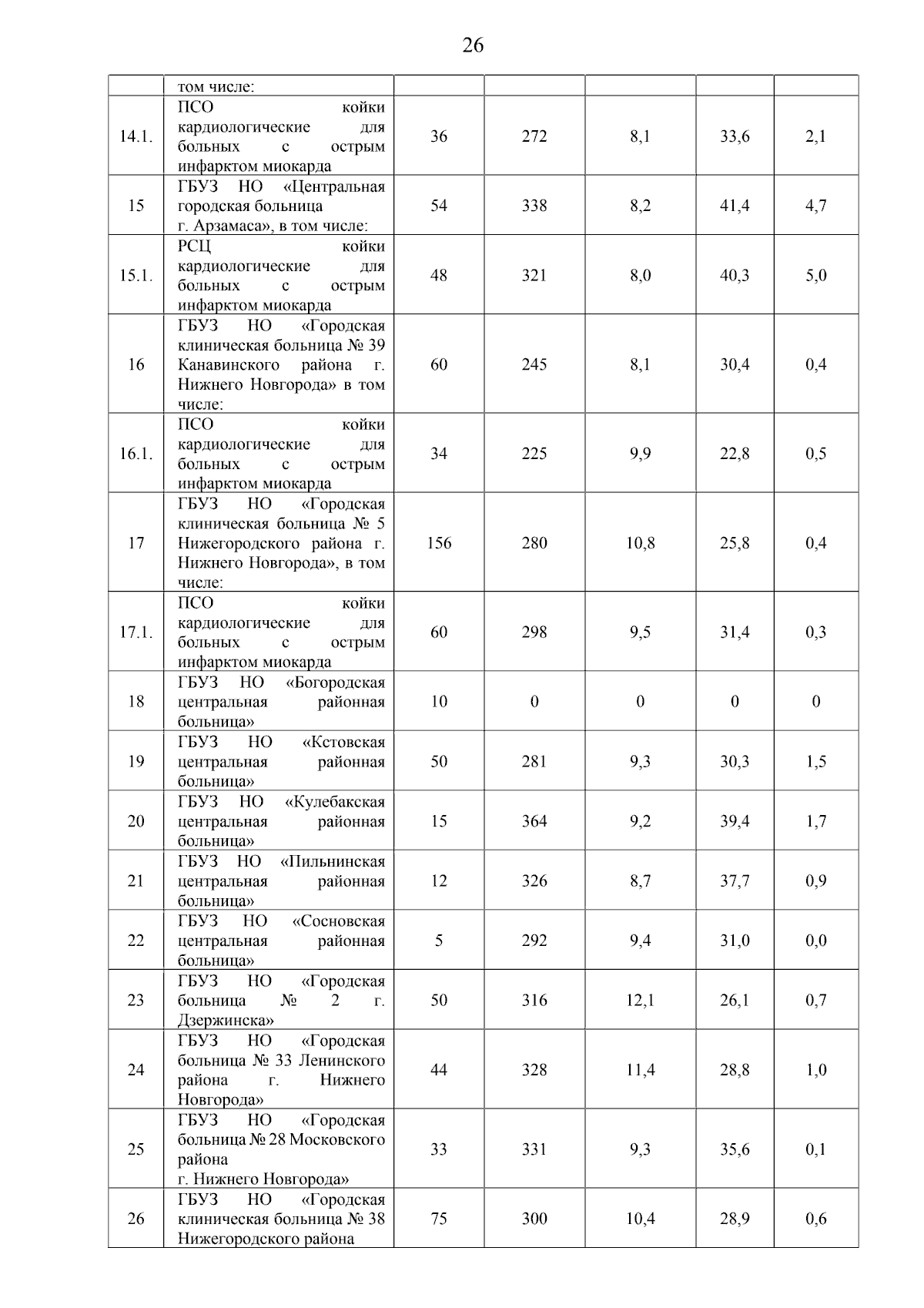 26

|  |  |  |  |  |  |  |
|---|---|---|---|---|---|---|
|  | том числе: |  |  |  |  |  |
| 14.1. | ПСО койки кардиологические для больных с острым инфарктом миокарда | 36 | 272 | 8,1 | 33,6 | 2,1 |
| 15 | ГБУЗ НО «Центральная городская больница г. Арзамаса», в том числе: | 54 | 338 | 8,2 | 41,4 | 4,7 |
| 15.1. | РСЦ койки кардиологические для больных с острым инфарктом миокарда | 48 | 321 | 8,0 | 40,3 | 5,0 |
| 16 | ГБУЗ НО «Городская клиническая больница № 39 Канавинского района г. Нижнего Новгорода» в том числе: | 60 | 245 | 8,1 | 30,4 | 0,4 |
| 16.1. | ПСО койки кардиологические для больных с острым инфарктом миокарда | 34 | 225 | 9,9 | 22,8 | 0,5 |
| 17 | ГБУЗ НО «Городская клиническая больница № 5 Нижегородского района г. Нижнего Новгорода», в том числе: | 156 | 280 | 10,8 | 25,8 | 0,4 |
| 17.1. | ПСО койки кардиологические для больных с острым инфарктом миокарда | 60 | 298 | 9,5 | 31,4 | 0,3 |
| 18 | ГБУЗ НО «Богородская центральная районная больница» | 10 | 0 | 0 | 0 | 0 |
| 19 | ГБУЗ НО «Кстовская центральная районная больница» | 50 | 281 | 9,3 | 30,3 | 1,5 |
| 20 | ГБУЗ НО «Кулебакская центральная районная больница» | 15 | 364 | 9,2 | 39,4 | 1,7 |
| 21 | ГБУЗ НО «Пильнинская центральная районная больница» | 12 | 326 | 8,7 | 37,7 | 0,9 |
| 22 | ГБУЗ НО «Сосновская центральная районная больница» | 5 | 292 | 9,4 | 31,0 | 0,0 |
| 23 | ГБУЗ НО «Городская больница № 2 г. Дзержинска» | 50 | 316 | 12,1 | 26,1 | 0,7 |
| 24 | ГБУЗ НО «Городская больница № 33 Ленинского района г. Нижнего Новгорода» | 44 | 328 | 11,4 | 28,8 | 1,0 |
| 25 | ГБУЗ НО «Городская больница № 28 Московского района г. Нижнего Новгорода» | 33 | 331 | 9,3 | 35,6 | 0,1 |
| 26 | ГБУЗ НО «Городская клиническая больница № 38 Нижегородского района | 75 | 300 | 10,4 | 28,9 | 0,6 |